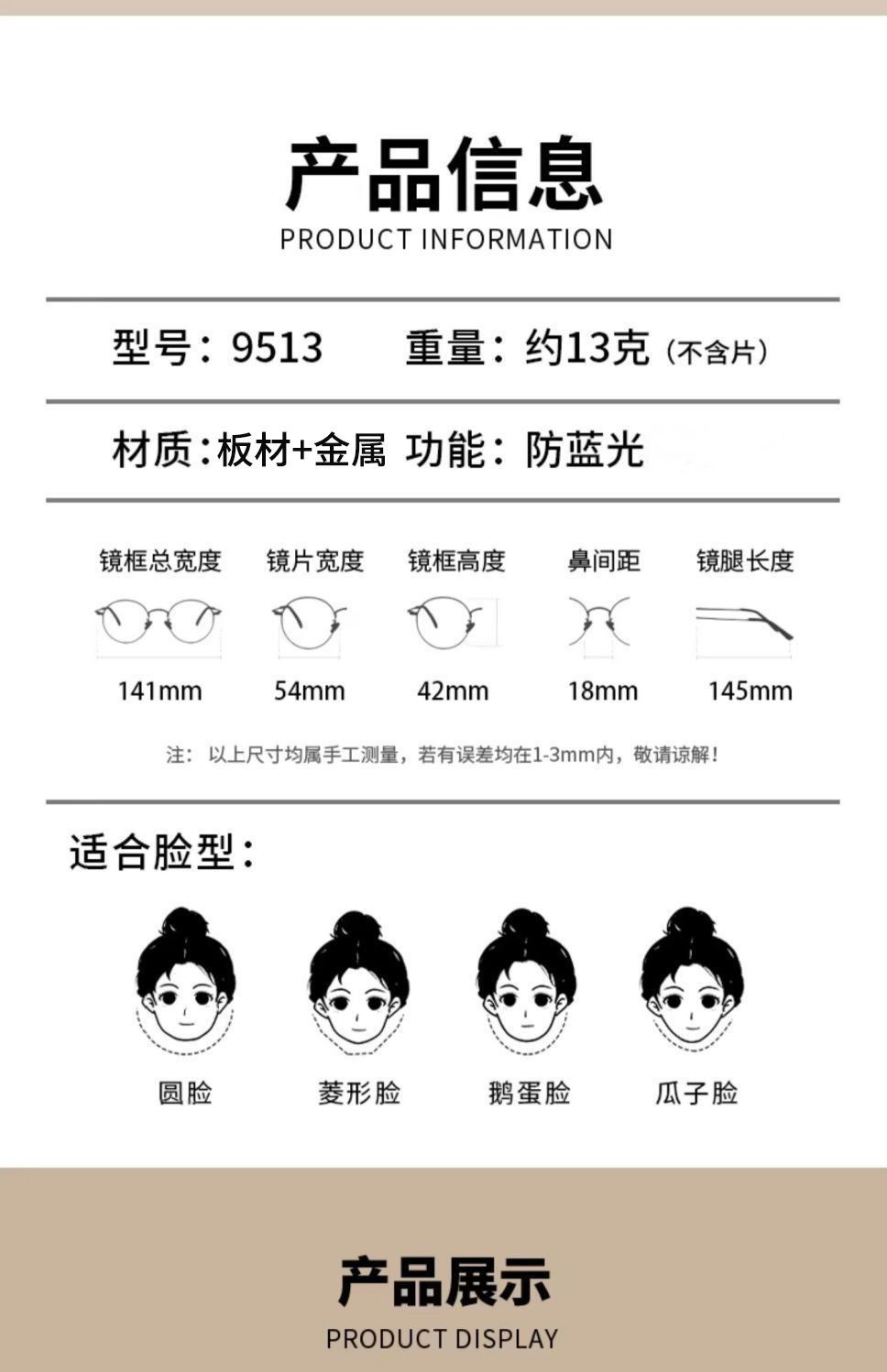 产品信息
PRODUCT INFORMATION

型号：9513　重量：约13克（不含片）

材质：板材+金属　功能：防蓝光

| 镜框总宽度 | 镜片宽度 | 镜框高度 | 鼻间距 | 镜腿长度 |
|---|---|---|---|---|
| 141mm | 54mm | 42mm | 18mm | 145mm |

注：以上尺寸均属手工测量，若有误差均在1-3mm内，敬请谅解！

适合脸型：

圆脸　菱形脸　鹅蛋脸　瓜子脸

产品展示
PRODUCT DISPLAY